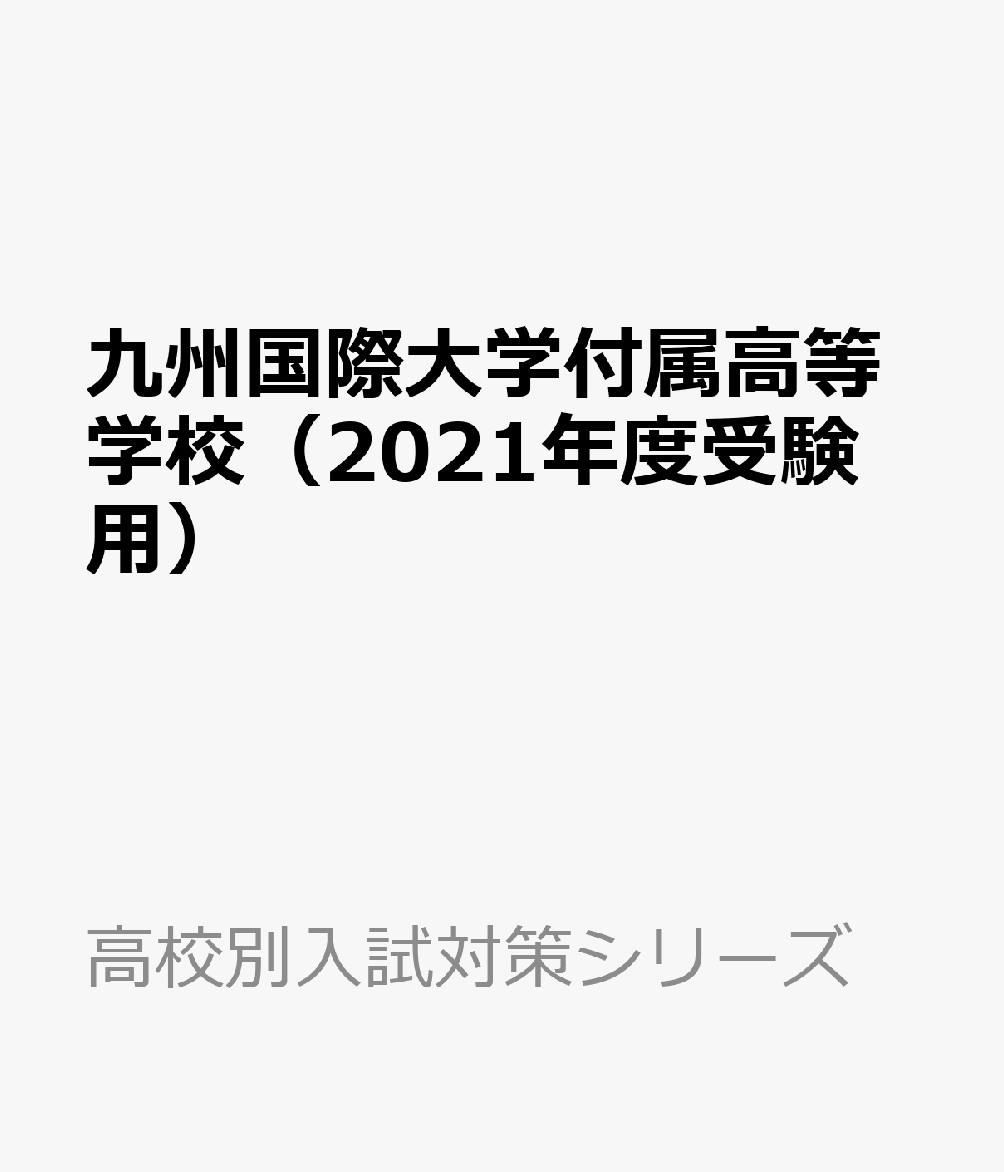 九州国際大学付属高等学校（2021年度受験用）

高校別入試対策シリーズ